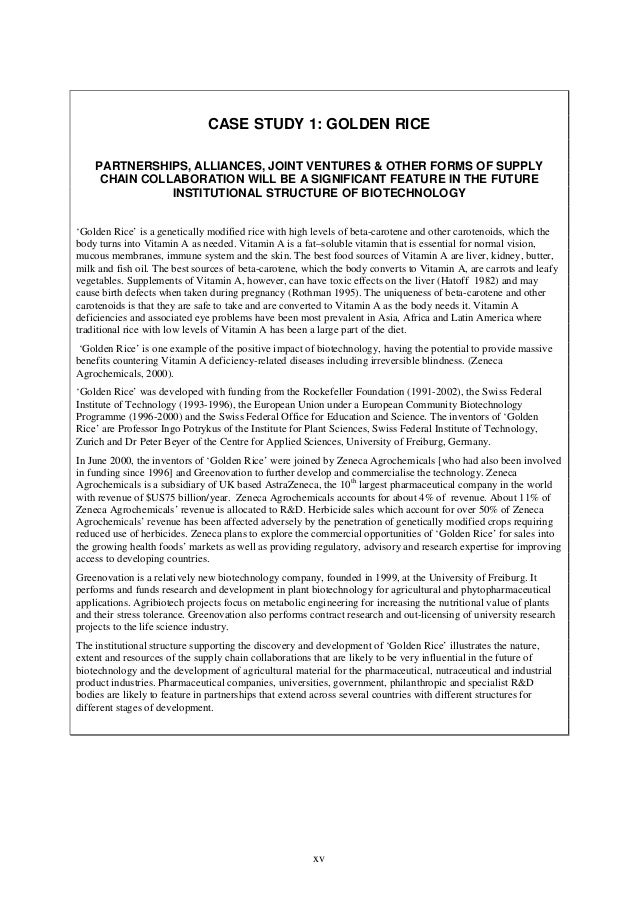 CASE STUDY 1: GOLDEN RICE

PARTNERSHIPS, ALLIANCES, JOINT VENTURES & OTHER FORMS OF SUPPLY CHAIN COLLABORATION WILL BE A SIGNIFICANT FEATURE IN THE FUTURE INSTITUTIONAL STRUCTURE OF BIOTECHNOLOGY

'Golden Rice' is a genetically modified rice with high levels of beta-carotene and other carotenoids, which the body turns into Vitamin A as needed. Vitamin A is a fat–soluble vitamin that is essential for normal vision, mucous membranes, immune system and the skin. The best food sources of Vitamin A are liver, kidney, butter, milk and fish oil. The best sources of beta-carotene, which the body converts to Vitamin A, are carrots and leafy vegetables. Supplements of Vitamin A, however, can have toxic effects on the liver (Hatoff 1982) and may cause birth defects when taken during pregnancy (Rothman 1995). The uniqueness of beta-carotene and other carotenoids is that they are safe to take and are converted to Vitamin A as the body needs it. Vitamin A deficiencies and associated eye problems have been most prevalent in Asia, Africa and Latin America where traditional rice with low levels of Vitamin A has been a large part of the diet.

'Golden Rice' is one example of the positive impact of biotechnology, having the potential to provide massive benefits countering Vitamin A deficiency-related diseases including irreversible blindness. (Zeneca Agrochemicals, 2000).

'Golden Rice' was developed with funding from the Rockefeller Foundation (1991-2002), the Swiss Federal Institute of Technology (1993-1996), the European Union under a European Community Biotechnology Programme (1996-2000) and the Swiss Federal Office for Education and Science. The inventors of 'Golden Rice' are Professor Ingo Potrykus of the Institute for Plant Sciences, Swiss Federal Institute of Technology, Zurich and Dr Peter Beyer of the Centre for Applied Sciences, University of Freiburg, Germany.

In June 2000, the inventors of 'Golden Rice' were joined by Zeneca Agrochemicals [who had also been involved in funding since 1996] and Greenovation to further develop and commercialise the technology. Zeneca Agrochemicals is a subsidiary of UK based AstraZeneca, the $10^{th}$ largest pharmaceutical company in the world with revenue of $US75 billion/year. Zeneca Agrochemicals accounts for about 4% of revenue. About 11% of Zeneca Agrochemicals' revenue is allocated to R&D. Herbicide sales which account for over 50% of Zeneca Agrochemicals' revenue has been affected adversely by the penetration of genetically modified crops requiring reduced use of herbicides. Zeneca plans to explore the commercial opportunities of 'Golden Rice' for sales into the growing health foods' markets as well as providing regulatory, advisory and research expertise for improving access to developing countries.

Greenovation is a relatively new biotechnology company, founded in 1999, at the University of Freiburg. It performs and funds research and development in plant biotechnology for agricultural and phytopharmaceutical applications. Agribiotech projects focus on metabolic engineering for increasing the nutritional value of plants and their stress tolerance. Greenovation also performs contract research and out-licensing of university research projects to the life science industry.

The institutional structure supporting the discovery and development of 'Golden Rice' illustrates the nature, extent and resources of the supply chain collaborations that are likely to be very influential in the future of biotechnology and the development of agricultural material for the pharmaceutical, nutraceutical and industrial product industries. Pharmaceutical companies, universities, government, philanthropic and specialist R&D bodies are likely to feature in partnerships that extend across several countries with different structures for different stages of development.

xv